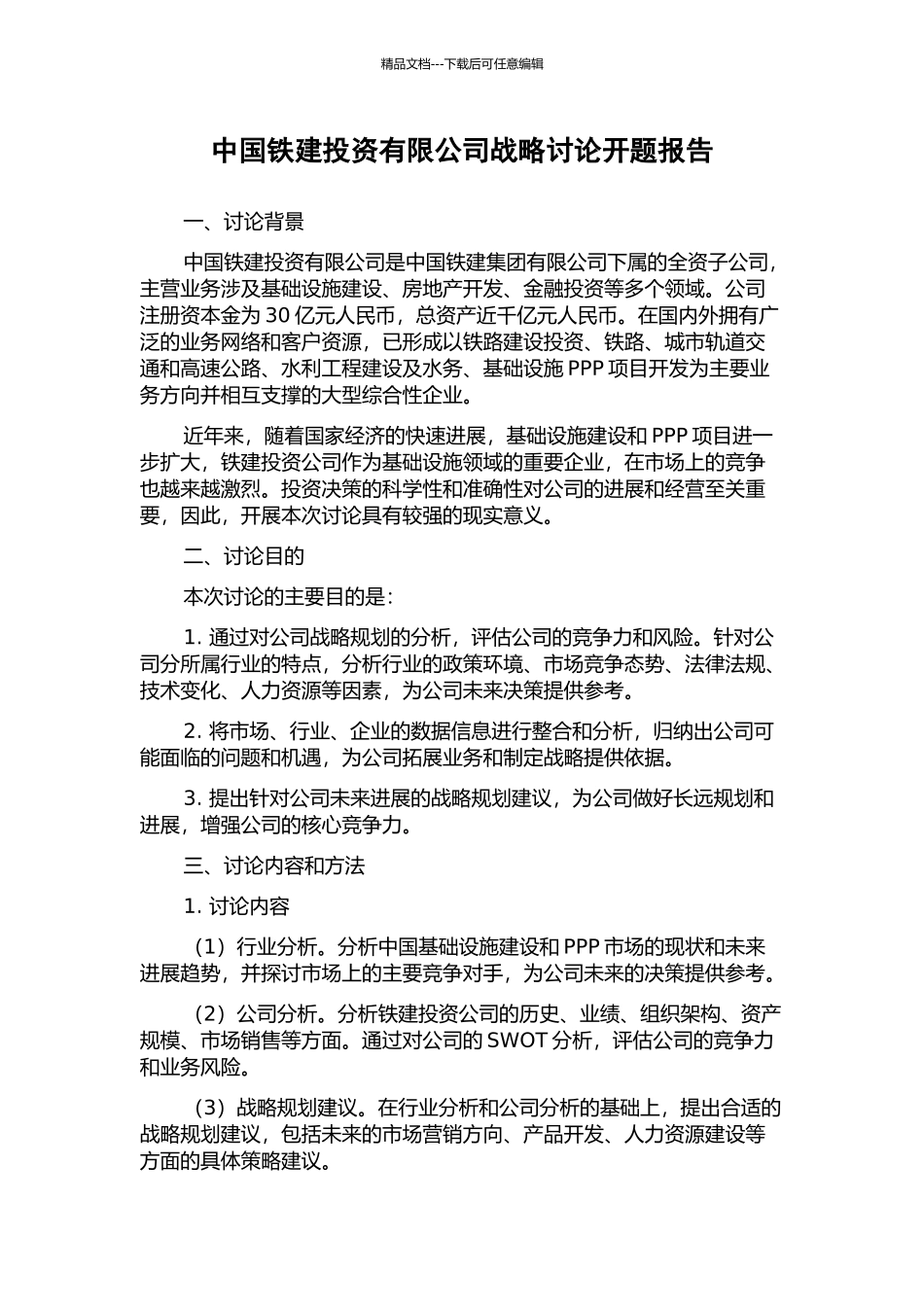 精品文档---下载后可任意编辑

中国铁建投资有限公司战略讨论开题报告

一、讨论背景

中国铁建投资有限公司是中国铁建集团有限公司下属的全资子公司，主营业务涉及基础设施建设、房地产开发、金融投资等多个领域。公司注册资本金为 30 亿元人民币，总资产近千亿元人民币。在国内外拥有广泛的业务网络和客户资源，已形成以铁路建设投资、铁路、城市轨道交通和高速公路、水利工程建设及水务、基础设施 PPP 项目开发为主要业务方向并相互支撑的大型综合性企业。

近年来，随着国家经济的快速进展，基础设施建设和 PPP 项目进一步扩大，铁建投资公司作为基础设施领域的重要企业，在市场上的竞争也越来越激烈。投资决策的科学性和准确性对公司的进展和经营至关重要，因此，开展本次讨论具有较强的现实意义。

二、讨论目的

本次讨论的主要目的是：

1. 通过对公司战略规划的分析，评估公司的竞争力和风险。针对公司分所属行业的特点，分析行业的政策环境、市场竞争态势、法律法规、技术变化、人力资源等因素，为公司未来决策提供参考。

2. 将市场、行业、企业的数据信息进行整合和分析，归纳出公司可能面临的问题和机遇，为公司拓展业务和制定战略提供依据。

3. 提出针对公司未来进展的战略规划建议，为公司做好长远规划和进展，增强公司的核心竞争力。

三、讨论内容和方法

1. 讨论内容

（1）行业分析。分析中国基础设施建设和 PPP 市场的现状和未来进展趋势，并探讨市场上的主要竞争对手，为公司未来的决策提供参考。

（2）公司分析。分析铁建投资公司的历史、业绩、组织架构、资产规模、市场销售等方面。通过对公司的 SWOT 分析，评估公司的竞争力和业务风险。

（3）战略规划建议。在行业分析和公司分析的基础上，提出合适的战略规划建议，包括未来的市场营销方向、产品开发、人力资源建设等方面的具体策略建议。